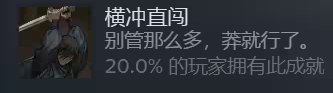 横冲直闯
别管那么多，莽就行了。
20.0% 的玩家拥有此成就